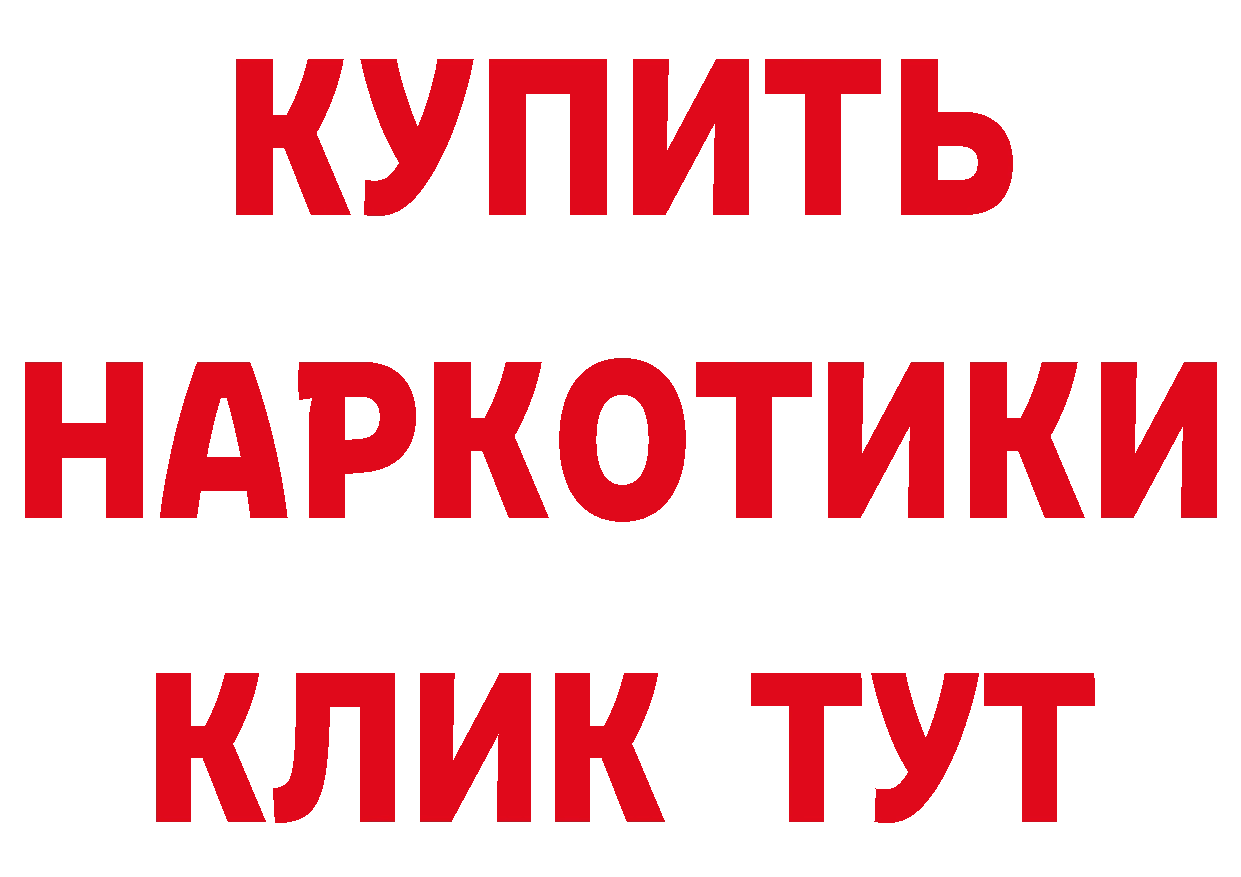 КУПИТЬ
НАРКОТИКИ
КЛИК ТУТ